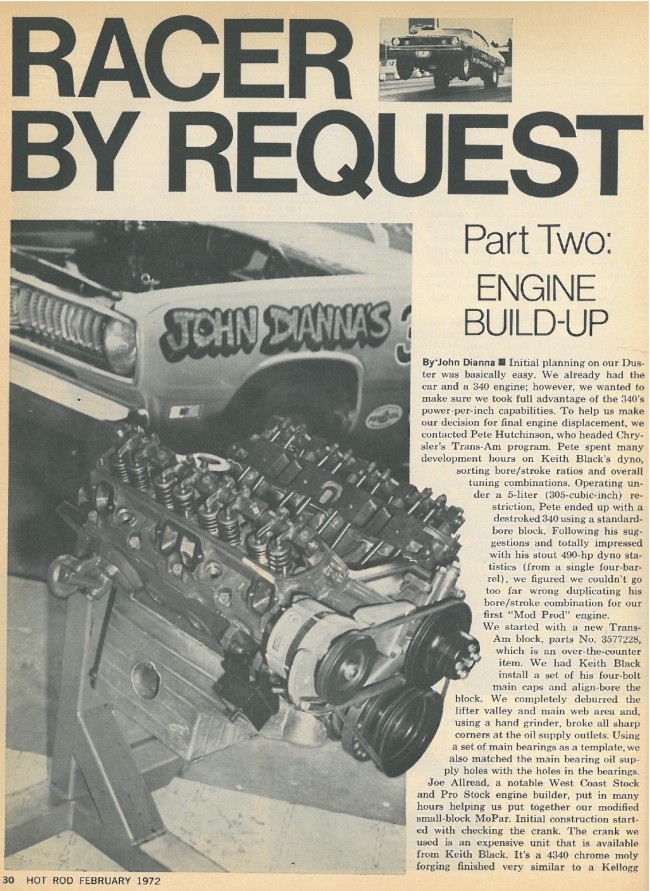 RACER BY REQUEST

JOHN DIANNA'S

Part Two:

ENGINE BUILD-UP

By John Dianna ■ Initial planning on our Duster was basically easy. We already had the car and a 340 engine; however, we wanted to make sure we took full advantage of the 340's power-per-inch capabilities. To help us make our decision for final engine displacement, we contacted Pete Hutchinson, who headed Chrysler's Trans-Am program. Pete spent many development hours on Keith Black's dyno, sorting bore/stroke ratios and overall tuning combinations. Operating under a 5-liter (305-cubic-inch) restriction, Pete ended up with a destroked 340 using a standard-bore block. Following his suggestions and totally impressed with his stout 490-hp dyno statistics (from a single four-barrel), we figured we couldn't go too far wrong duplicating his bore/stroke combination for our first "Mod Prod" engine.

We started with a new Trans-Am block, parts No. 3577228, which is an over-the-counter item. We had Keith Black install a set of his four-bolt main caps and align-bore the block. We completely deburred the lifter valley and main web area and, using a hand grinder, broke all sharp corners at the oil supply outlets. Using a set of main bearings as a template, we also matched the main bearing oil supply holes with the holes in the bearings.

Joe Allread, a notable West Coast Stock and Pro Stock engine builder, put in many hours helping us put together our modified small-block MoPar. Initial construction started with checking the crank. The crank we used is an expensive unit that is available from Keith Black. It's a 4340 chrome moly forging finished very similar to a Kellogg

30 HOT ROD FEBRUARY 1972